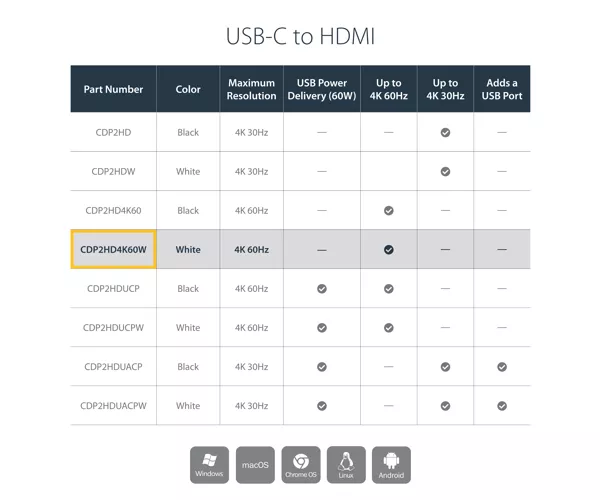 USB-C to HDMI

| Part Number | Color | Maximum Resolution | USB Power Delivery (60W) | Up to 4K 60Hz | Up to 4K 30Hz | Adds a USB Port |
|---|---|---|---|---|---|---|
| CDP2HD | Black | 4K 30Hz | — | — | ✓ | — |
| CDP2HDW | White | 4K 30Hz | — | | ✓ | — |
| CDP2HD4K60 | Black | 4K 60Hz | — | ✓ | — | — |
| CDP2HD4K60W | White | 4K 60Hz | — | ✓ | — | — |
| CDP2HDUCP | Black | 4K 60Hz | ✓ | ✓ | — | — |
| CDP2HDUCPW | White | 4K 60Hz | ✓ | ✓ | — | — |
| CDP2HDUACP | Black | 4K 30Hz | ✓ | — | ✓ | ✓ |
| CDP2HDUACPW | White | 4K 30Hz | ✓ | — | ✓ | ✓ |

Windows macOS Chrome OS Linux Android